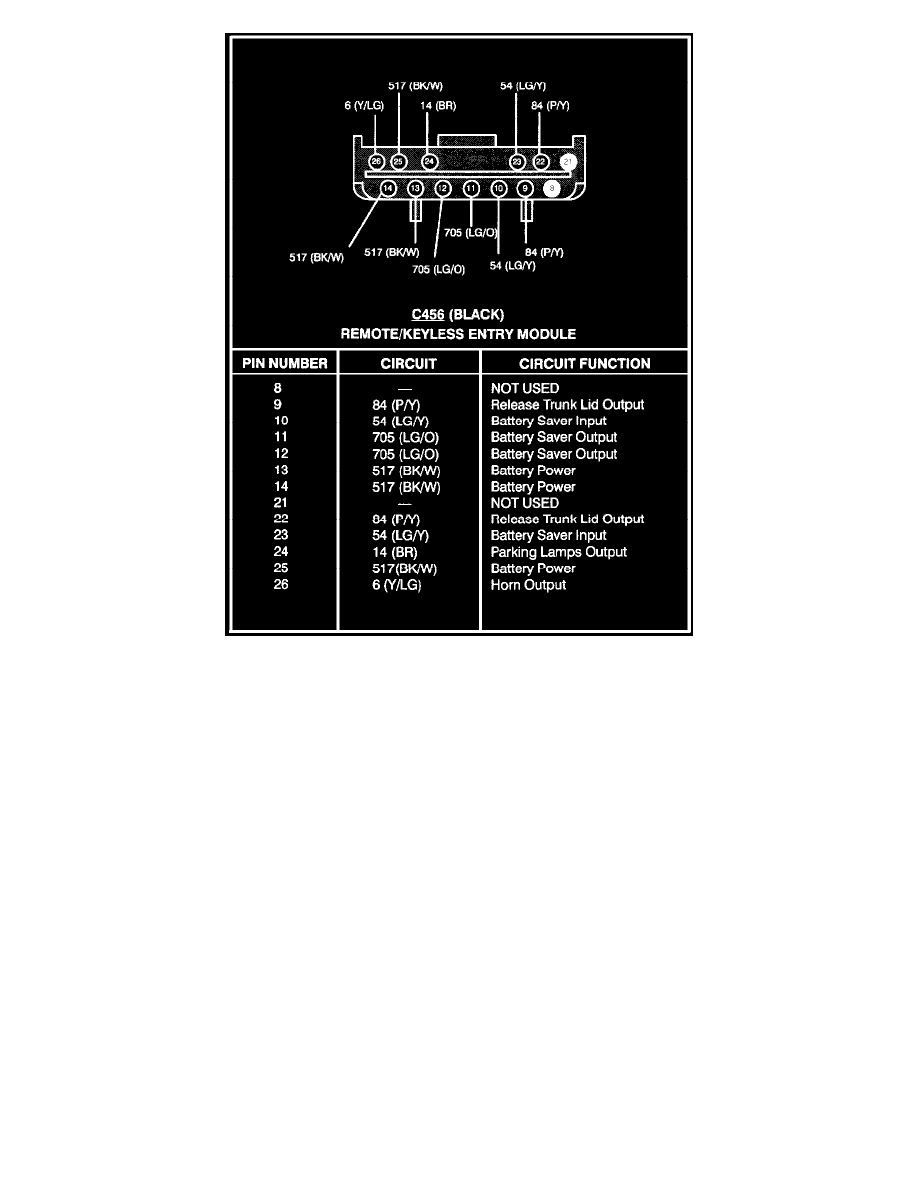 517 (BK/W)
54 (LG/Y)
6 (Y/LG)
14 (BR)
84 (P/Y)

26 25 24 23 22 21
14 13 12 11 10 9 8

705 (LG/O)
517 (BK/W)
517 (BK/W)
84 (P/Y)
705 (LG/O)
54 (LG/Y)

C456 (BLACK)
REMOTE/KEYLESS ENTRY MODULE

| PIN NUMBER | CIRCUIT | CIRCUIT FUNCTION |
|---|---|---|
| 8 | — | NOT USED |
| 9 | 84 (P/Y) | Release Trunk Lid Output |
| 10 | 54 (LG/Y) | Battery Saver Input |
| 11 | 705 (LG/O) | Battery Saver Output |
| 12 | 705 (LG/O) | Battery Saver Output |
| 13 | 517 (BK/W) | Battery Power |
| 14 | 517 (BK/W) | Battery Power |
| 21 | — | NOT USED |
| 22 | 84 (P/Y) | Release Trunk Lid Output |
| 23 | 54 (LG/Y) | Battery Saver Input |
| 24 | 14 (BR) | Parking Lamps Output |
| 25 | 517(BK/W) | Battery Power |
| 26 | 6 (Y/LG) | Horn Output |